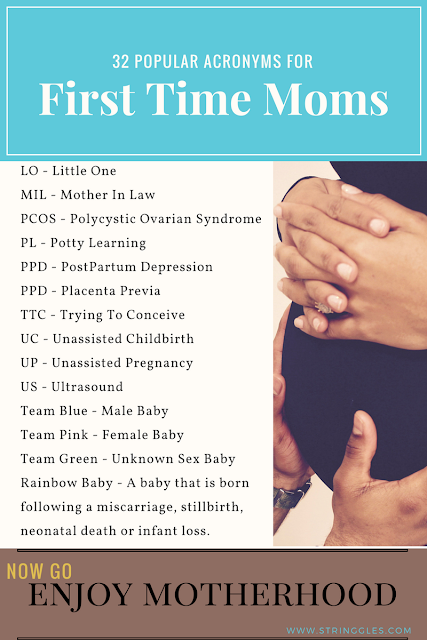 32 POPULAR ACRONYMS FOR

First Time Moms

LO - Little One
MIL - Mother In Law
PCOS - Polycystic Ovarian Syndrome
PL - Potty Learning
PPD - PostPartum Depression
PPD - Placenta Previa
TTC - Trying To Conceive
UC - Unassisted Childbirth
UP - Unassisted Pregnancy
US - Ultrasound
Team Blue - Male Baby
Team Pink - Female Baby
Team Green - Unknown Sex Baby
Rainbow Baby - A baby that is born following a miscarriage, stillbirth, neonatal death or infant loss.

NOW GO
ENJOY MOTHERHOOD

WWW.STRINGGLES.COM